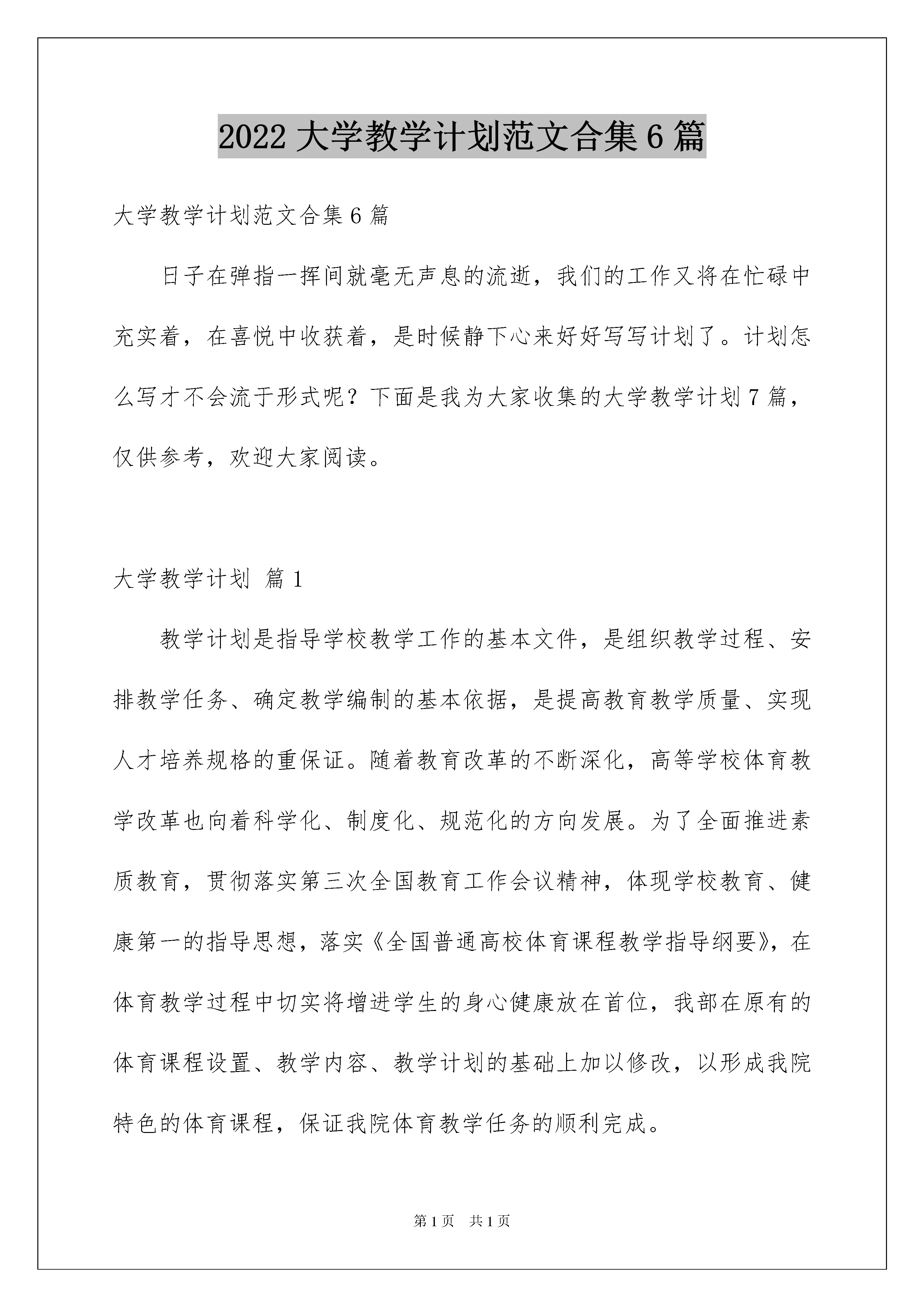 2022 大学教学计划范文合集 6 篇

大学教学计划范文合集 6 篇

日子在弹指一挥间就毫无声息的流逝，我们的工作又将在忙碌中充实着，在喜悦中收获着，是时候静下心来好好写写计划了。计划怎么写才不会流于形式呢？下面是我为大家收集的大学教学计划 7 篇，仅供参考，欢迎大家阅读。

大学教学计划 篇 1

教学计划是指导学校教学工作的基本文件，是组织教学过程、安排教学任务、确定教学编制的基本依据，是提高教育教学质量、实现人才培养规格的重保证。随着教育改革的不断深化，高等学校体育教学改革也向着科学化、制度化、规范化的方向发展。为了全面推进素质教育，贯彻落实第三次全国教育工作会议精神，体现学校教育、健康第一的指导思想，落实《全国普通高校体育课程教学指导纲要》，在体育教学过程中切实将增进学生的身心健康放在首位，我部在原有的体育课程设置、教学内容、教学计划的基础上加以修改，以形成我院特色的体育课程，保证我院体育教学任务的顺利完成。

第 1 页 共 1 页